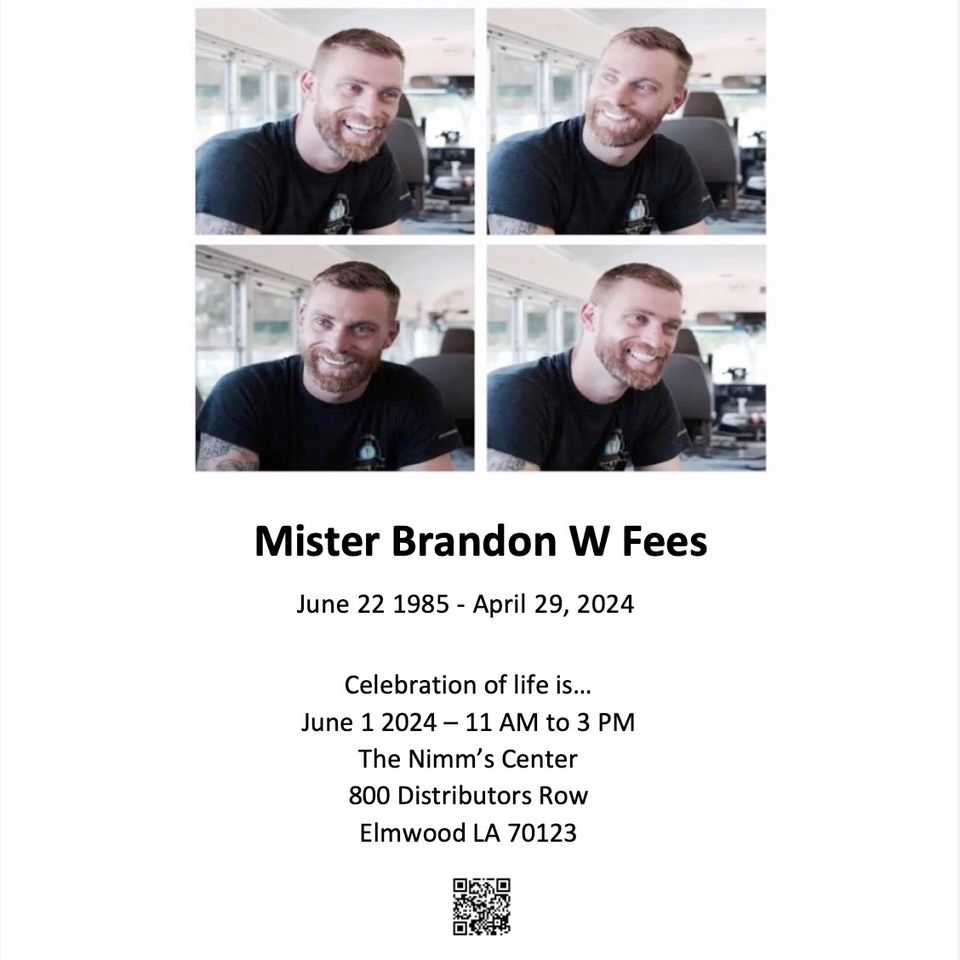 Mister Brandon W Fees

June 22 1985 - April 29, 2024

Celebration of life is…
June 1 2024 – 11 AM to 3 PM
The Nimm's Center
800 Distributors Row
Elmwood LA 70123